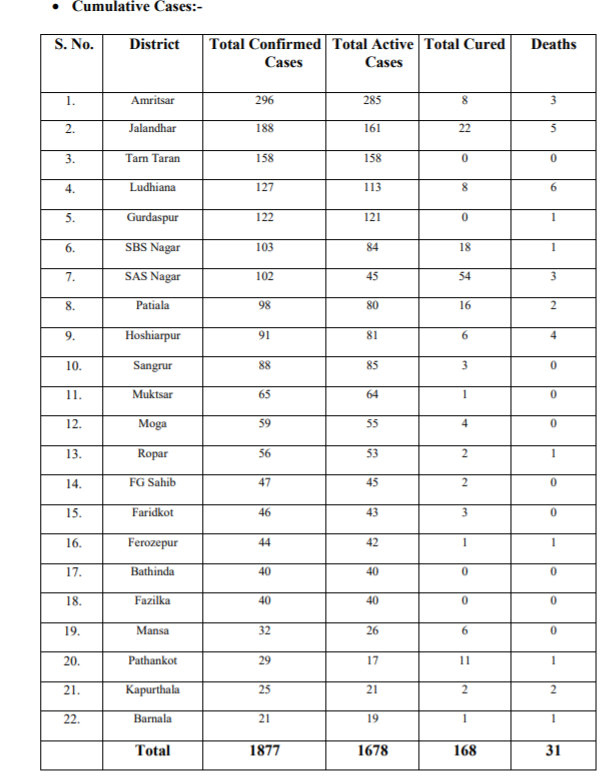 • Cumulative Cases:-

| S. No. | District | Total Confirmed Cases | Total Active Cases | Total Cured | Deaths |
|---|---|---|---|---|---|
| 1. | Amritsar | 296 | 285 | 8 | 3 |
| 2. | Jalandhar | 188 | 161 | 22 | 5 |
| 3. | Tarn Taran | 158 | 158 | 0 | 0 |
| 4. | Ludhiana | 127 | 113 | 8 | 6 |
| 5. | Gurdaspur | 122 | 121 | 0 | 1 |
| 6. | SBS Nagar | 103 | 84 | 18 | 1 |
| 7. | SAS Nagar | 102 | 45 | 54 | 3 |
| 8. | Patiala | 98 | 80 | 16 | 2 |
| 9. | Hoshiarpur | 91 | 81 | 6 | 4 |
| 10. | Sangrur | 88 | 85 | 3 | 0 |
| 11. | Muktsar | 65 | 64 | 1 | 0 |
| 12. | Moga | 59 | 55 | 4 | 0 |
| 13. | Ropar | 56 | 53 | 2 | 1 |
| 14. | FG Sahib | 47 | 45 | 2 | 0 |
| 15. | Faridkot | 46 | 43 | 3 | 0 |
| 16. | Ferozepur | 44 | 42 | 1 | 1 |
| 17. | Bathinda | 40 | 40 | 0 | 0 |
| 18. | Fazilka | 40 | 40 | 0 | 0 |
| 19. | Mansa | 32 | 26 | 6 | 0 |
| 20. | Pathankot | 29 | 17 | 11 | 1 |
| 21. | Kapurthala | 25 | 21 | 2 | 2 |
| 22. | Barnala | 21 | 19 | 1 | 1 |
| | Total | 1877 | 1678 | 168 | 31 |